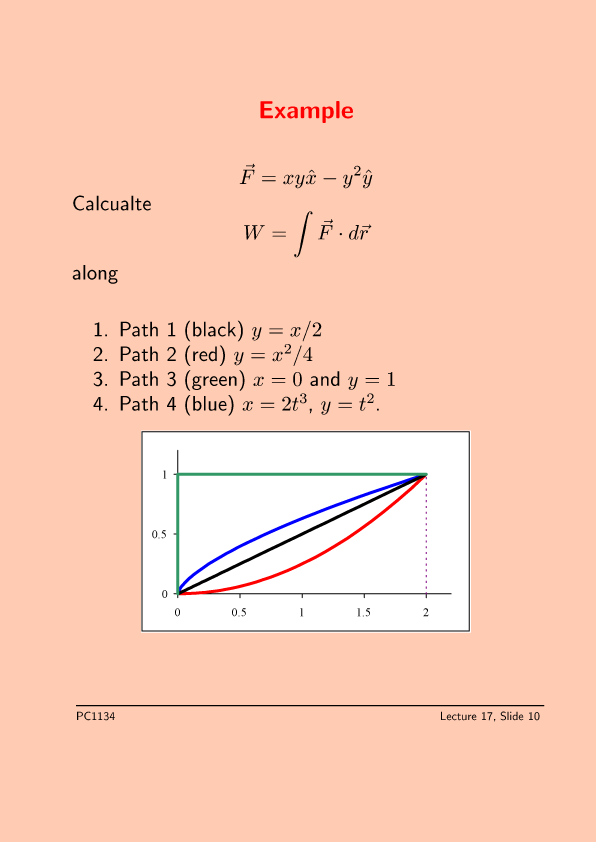 Example

$\vec{F} = xy\hat{x} - y^2\hat{y}$

Calcualte

$W = \int \vec{F} \cdot d\vec{r}$

along

1. Path 1 (black) $y = x/2$
2. Path 2 (red) $y = x^2/4$
3. Path 3 (green) $x = 0$ and $y = 1$
4. Path 4 (blue) $x = 2t^3$, $y = t^2$.

1
0.5
0
0
0.5
1
1.5
2

PC1134

Lecture 17, Slide 10